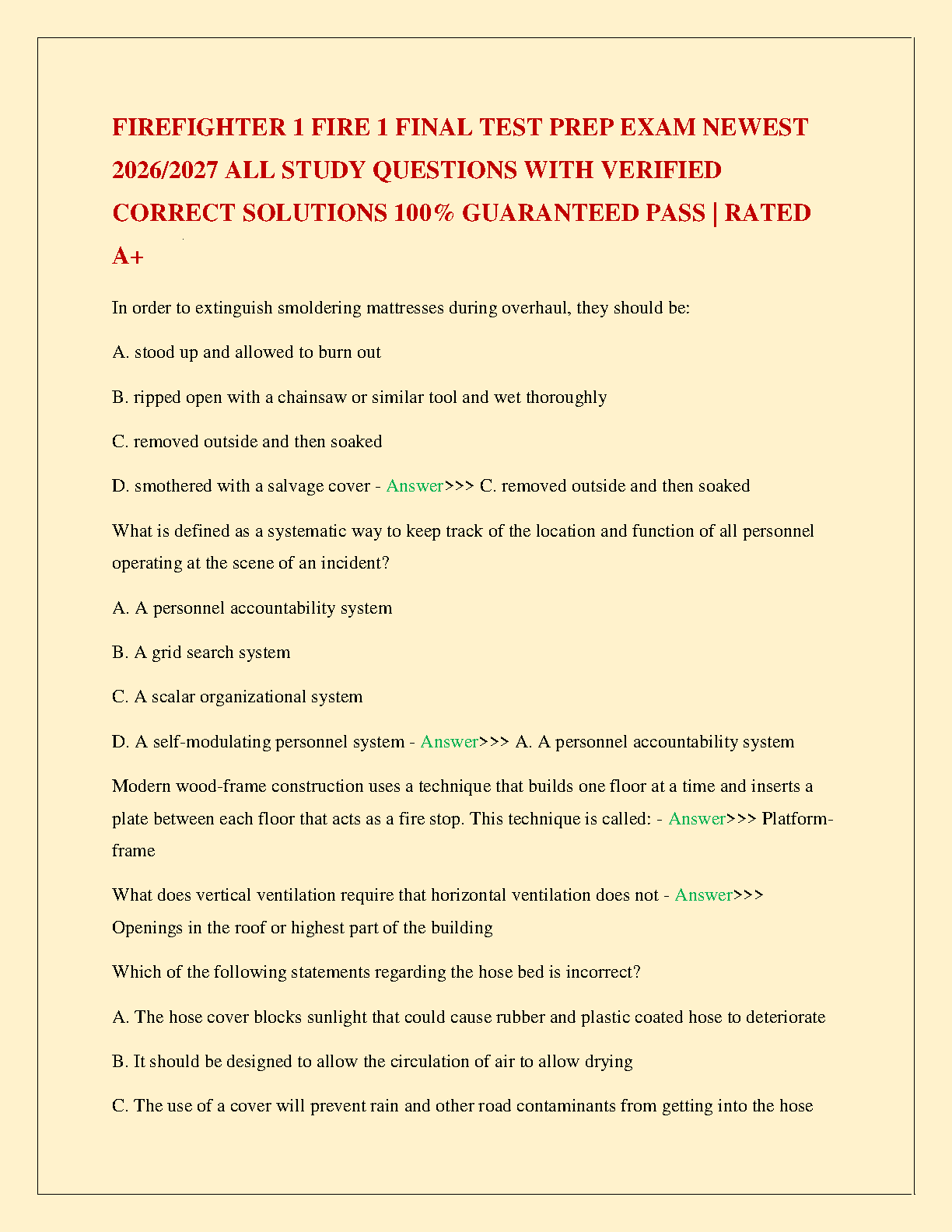 FIREFIGHTER 1 FIRE 1 FINAL TEST PREP EXAM NEWEST 2026/2027 ALL STUDY QUESTIONS WITH VERIFIED CORRECT SOLUTIONS 100% GUARANTEED PASS | RATED A+

In order to extinguish smoldering mattresses during overhaul, they should be:

A. stood up and allowed to burn out

B. ripped open with a chainsaw or similar tool and wet thoroughly

C. removed outside and then soaked

D. smothered with a salvage cover - Answer>>> C. removed outside and then soaked

What is defined as a systematic way to keep track of the location and function of all personnel operating at the scene of an incident?

A. A personnel accountability system

B. A grid search system

C. A scalar organizational system

D. A self-modulating personnel system - Answer>>> A. A personnel accountability system

Modern wood-frame construction uses a technique that builds one floor at a time and inserts a plate between each floor that acts as a fire stop. This technique is called: - Answer>>> Platform-frame

What does vertical ventilation require that horizontal ventilation does not - Answer>>> Openings in the roof or highest part of the building

Which of the following statements regarding the hose bed is incorrect?

A. The hose cover blocks sunlight that could cause rubber and plastic coated hose to deteriorate

B. It should be designed to allow the circulation of air to allow drying

C. The use of a cover will prevent rain and other road contaminants from getting into the hose